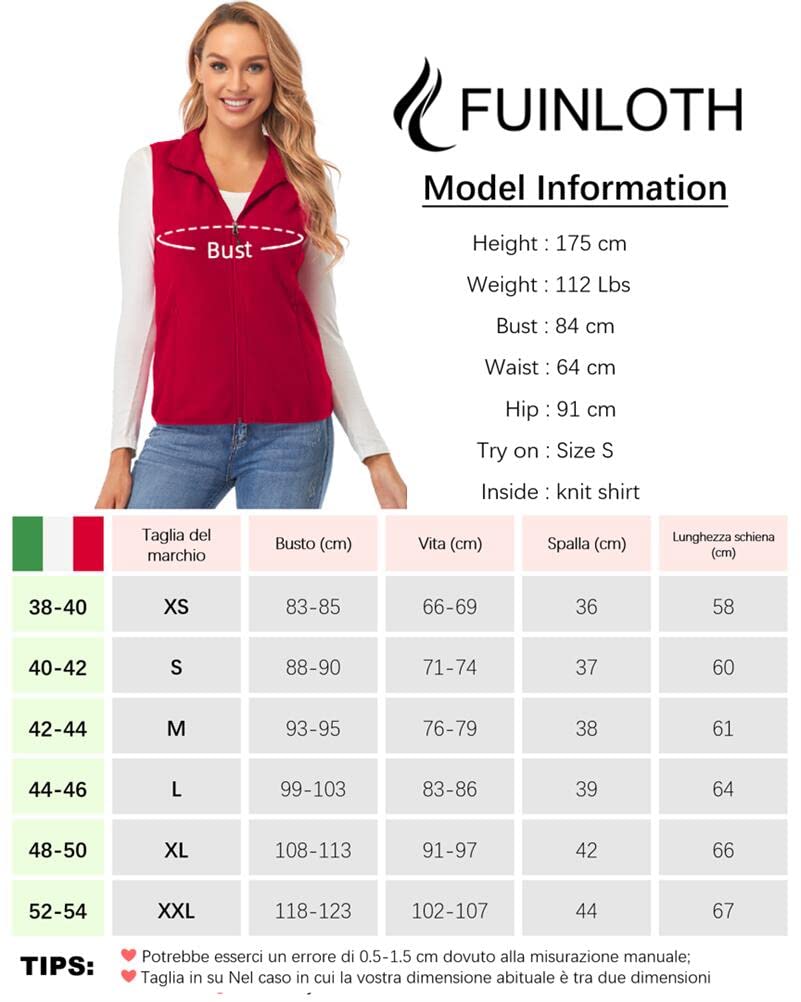 Bust

FUINLOTH

Model Information

Height : 175 cm
Weight : 112 Lbs
Bust : 84 cm
Waist : 64 cm
Hip : 91 cm
Try on : Size S
Inside : knit shirt

| | Taglia del marchio | Busto (cm) | Vita (cm) | Spalla (cm) | Lunghezza schiena (cm) |
|---|---|---|---|---|---|
| 38-40 | XS | 83-85 | 66-69 | 36 | 58 |
| 40-42 | S | 88-90 | 71-74 | 37 | 60 |
| 42-44 | M | 93-95 | 76-79 | 38 | 61 |
| 44-46 | L | 99-103 | 83-86 | 39 | 64 |
| 48-50 | XL | 108-113 | 91-97 | 42 | 66 |
| 52-54 | XXL | 118-123 | 102-107 | 44 | 67 |

TIPS: Potrebbe esserci un errore di 0.5-1.5 cm dovuto alla misurazione manuale;
Taglia in su Nel caso in cui la vostra dimensione abituale è tra due dimensioni